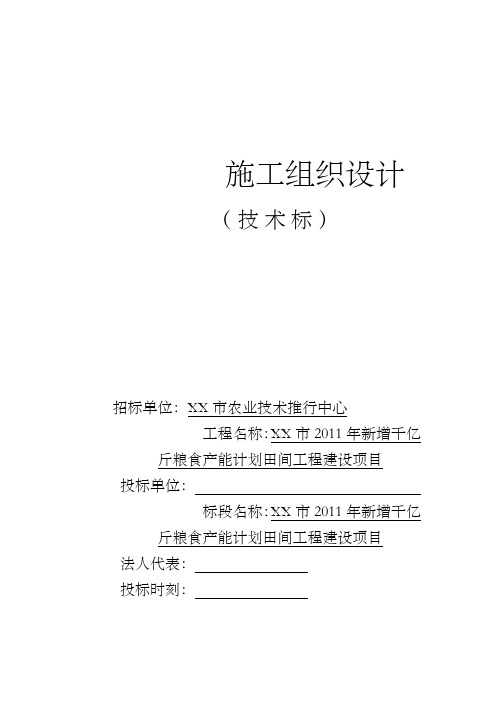 施工组织设计

（技术标）

招标单位：XX 市农业技术推行中心

工程名称：XX 市 2011 年新增千亿斤粮食产能计划田间工程建设项目

投标单位：

标段名称：XX 市 2011 年新增千亿斤粮食产能计划田间工程建设项目

法人代表：

投标时刻：